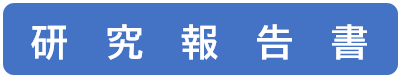 研 究 報 告 書